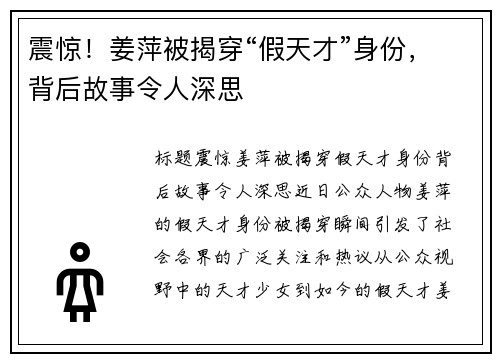 震惊！姜萍被揭穿“假天才”身份，背后故事令人深思

标题震惊姜萍被揭穿假天才身份背后故事令人深思近日公众人物姜萍的假天才身份被揭穿瞬间引发了社会各界的广泛关注和热议从公众视野中的天才少女到如今的假天才姜